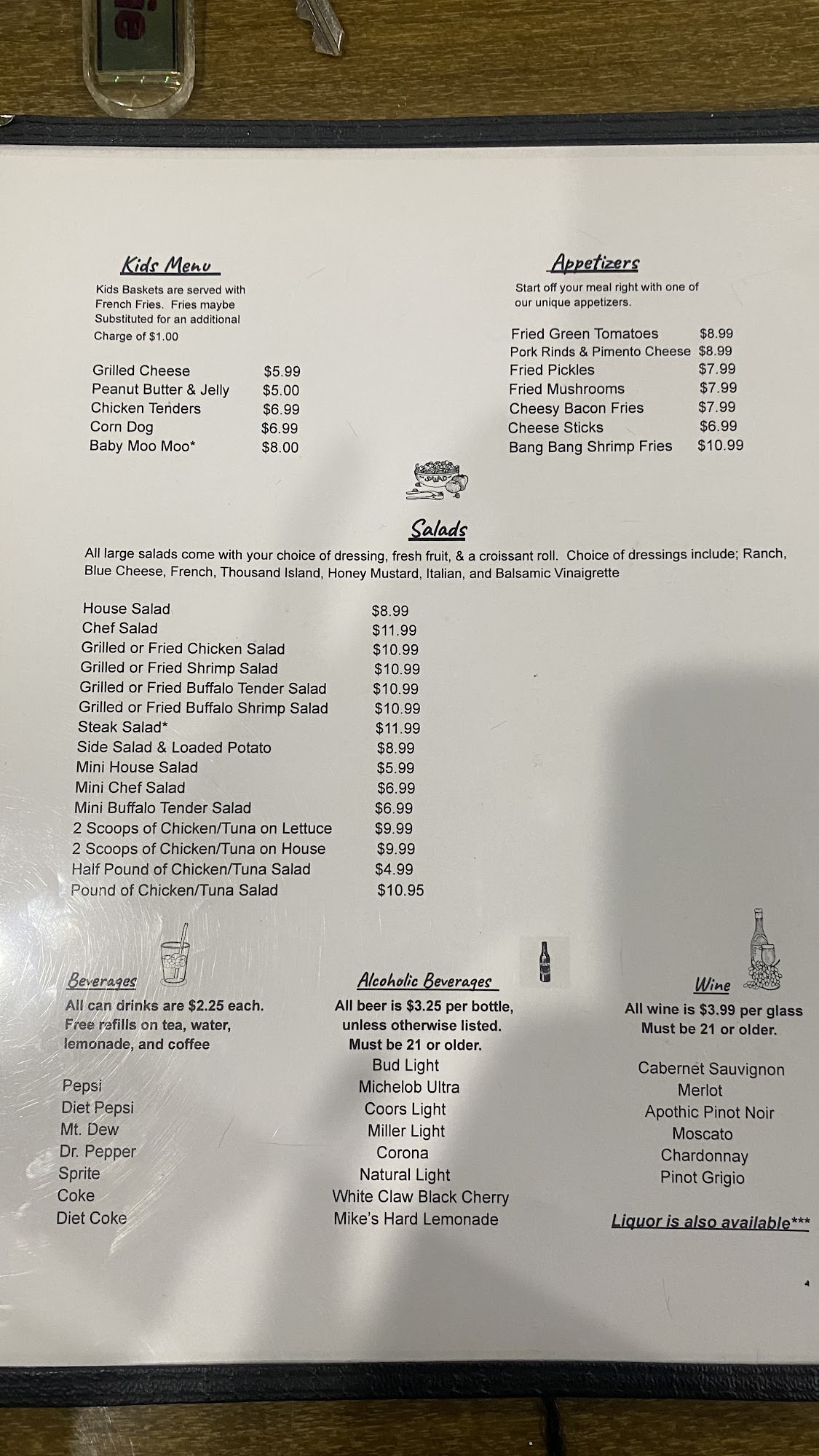 Kids Menu

Kids Baskets are served with French Fries. Fries maybe Substituted for an additional Charge of $1.00

| | |
|---|---|
| Grilled Cheese | $5.99 |
| Peanut Butter & Jelly | $5.00 |
| Chicken Tenders | $6.99 |
| Corn Dog | $6.99 |
| Baby Moo Moo* | $8.00 |

Appetizers

Start off your meal right with one of our unique appetizers.

| | |
|---|---|
| Fried Green Tomatoes | $8.99 |
| Pork Rinds & Pimento Cheese | $8.99 |
| Fried Pickles | $7.99 |
| Fried Mushrooms | $7.99 |
| Cheesy Bacon Fries | $7.99 |
| Cheese Sticks | $6.99 |
| Bang Bang Shrimp Fries | $10.99 |

SALAD

Salads

All large salads come with your choice of dressing, fresh fruit, & a croissant roll. Choice of dressings include; Ranch, Blue Cheese, French, Thousand Island, Honey Mustard, Italian, and Balsamic Vinaigrette

| | |
|---|---|
| House Salad | $8.99 |
| Chef Salad | $11.99 |
| Grilled or Fried Chicken Salad | $10.99 |
| Grilled or Fried Shrimp Salad | $10.99 |
| Grilled or Fried Buffalo Tender Salad | $10.99 |
| Grilled or Fried Buffalo Shrimp Salad | $10.99 |
| Steak Salad* | $11.99 |
| Side Salad & Loaded Potato | $8.99 |
| Mini House Salad | $5.99 |
| Mini Chef Salad | $6.99 |
| Mini Buffalo Tender Salad | $6.99 |
| 2 Scoops of Chicken/Tuna on Lettuce | $9.99 |
| 2 Scoops of Chicken/Tuna on House | $9.99 |
| Half Pound of Chicken/Tuna Salad | $4.99 |
| Pound of Chicken/Tuna Salad | $10.95 |

Beverages

All can drinks are $2.25 each. Free refills on tea, water, lemonade, and coffee

Pepsi
Diet Pepsi
Mt. Dew
Dr. Pepper
Sprite
Coke
Diet Coke

Alcoholic Beverages

All beer is $3.25 per bottle, unless otherwise listed. Must be 21 or older.

Bud Light
Michelob Ultra
Coors Light
Miller Light
Corona
Natural Light
White Claw Black Cherry
Mike's Hard Lemonade

Wine

All wine is $3.99 per glass Must be 21 or older.

Cabernet Sauvignon
Merlot
Apothic Pinot Noir
Moscato
Chardonnay
Pinot Grigio

Liquor is also available***